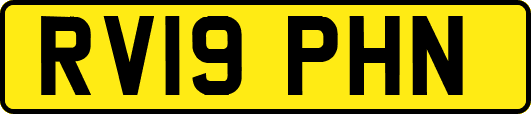 RV19 PHN